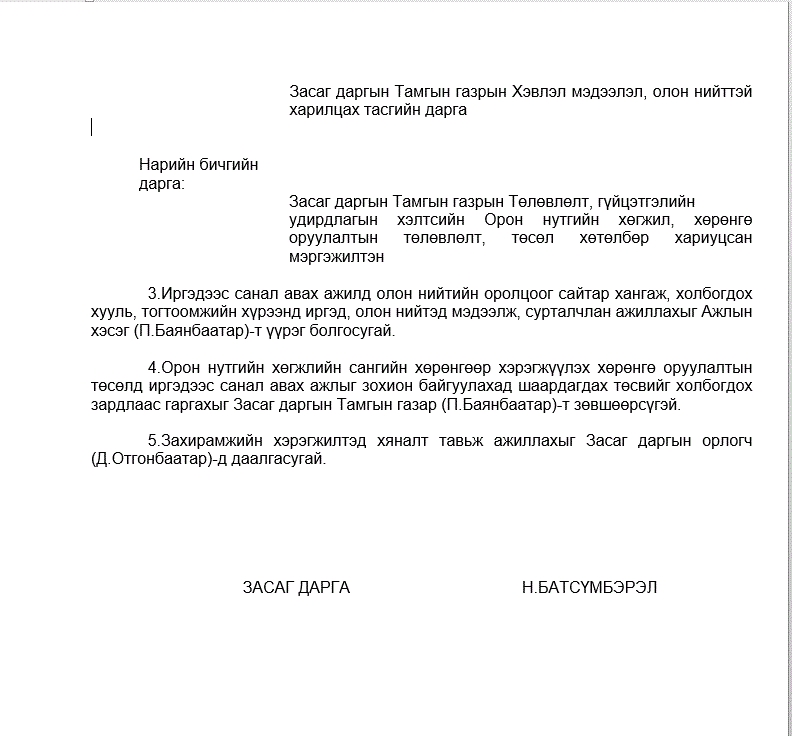 Засаг даргын Тамгын газрын Хэвлэл мэдээлэл, олон нийттэй харилцах тасгийн дарга

Нарийн бичгийн дарга:

Засаг даргын Тамгын газрын Төлөвлөлт, гүйцэтгэлийн удирдлагын хэлтсийн Орон нутгийн хөгжил, хөрөнгө оруулалтын төлөвлөлт, төсөл хөтөлбөр хариуцсан мэргэжилтэн

3.Иргэдээс санал авах ажилд олон нийтийн оролцоог сайтар хангаж, холбогдох хууль, тогтоомжийн хүрээнд иргэд, олон нийтэд мэдээлж, сурталчлан ажиллахыг Ажлын хэсэг (П.Баянбаатар)-т үүрэг болгосугай.

4.Орон нутгийн хөгжлийн сангийн хөрөнгөөр хэрэгжүүлэх хөрөнгө оруулалтын төсөлд иргэдээс санал авах ажлыг зохион байгуулахад шаардагдах төсвийг холбогдох зардлаас гаргахыг Засаг даргын Тамгын газар (П.Баянбаатар)-т зөвшөөрсүгэй.

5.Захирамжийн хэрэгжилтэд хяналт тавьж ажиллахыг Засаг даргын орлогч (Д.Отгонбаатар)-д даалгасугай.

ЗАСАГ ДАРГА Н.БАТСҮМБЭРЭЛ